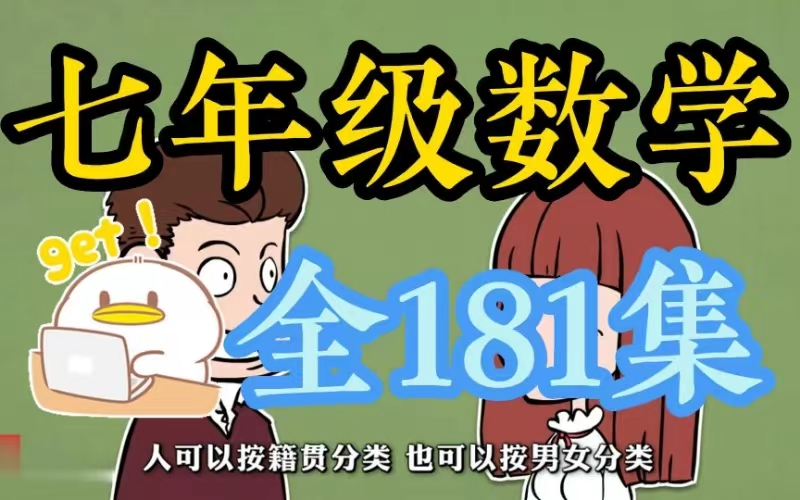 七年级数学

get!

全181集

人可以按籍贯分类 也可以按男女分类